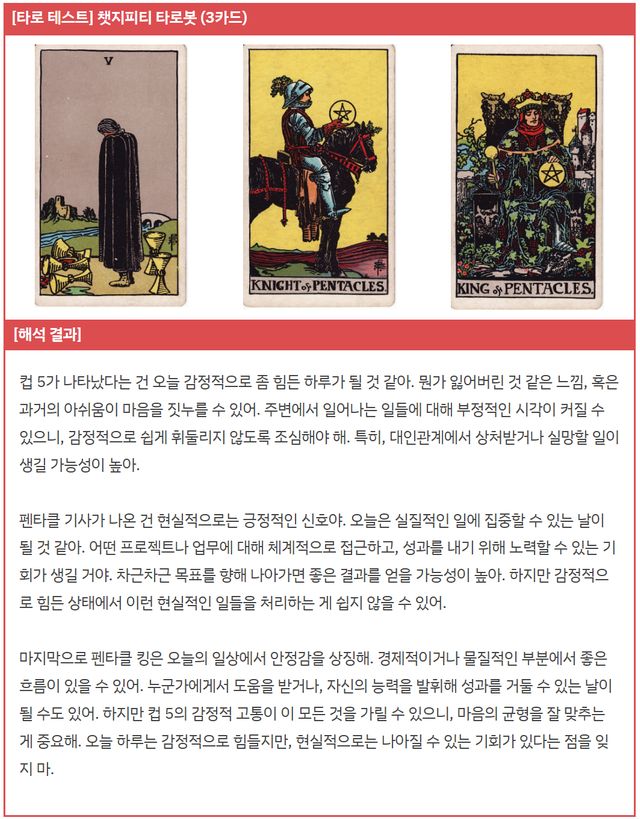 [타로 테스트] 챗지피티 타로봇 (3카드)

V

KNIGHT of PENTACLES.

KING of PENTACLES.

[해석 결과]

컵 5가 나타났다는 건 오늘 감정적으로 좀 힘든 하루가 될 것 같아. 뭔가 잃어버린 것 같은 느낌, 혹은 과거의 아쉬움이 마음을 짓누를 수 있어. 주변에서 일어나는 일들에 대해 부정적인 시각이 커질 수 있으니, 감정적으로 쉽게 휘둘리지 않도록 조심해야 해. 특히, 대인관계에서 상처받거나 실망할 일이 생길 가능성이 높아.

펜타클 기사가 나온 건 현실적으로는 긍정적인 신호야. 오늘은 실질적인 일에 집중할 수 있는 날이 될 것 같아. 어떤 프로젝트나 업무에 대해 체계적으로 접근하고, 성과를 내기 위해 노력할 수 있는 기회가 생길 거야. 차근차근 목표를 향해 나아가면 좋은 결과를 얻을 가능성이 높아. 하지만 감정적으로 힘든 상태에서 이런 현실적인 일들을 처리하는 게 쉽지 않을 수 있어.

마지막으로 펜타클 킹은 오늘의 일상에서 안정감을 상징해. 경제적이거나 물질적인 부분에서 좋은 흐름이 있을 수 있어. 누군가에게서 도움을 받거나, 자신의 능력을 발휘해 성과를 거둘 수 있는 날이 될 수도 있어. 하지만 컵 5의 감정적 고통이 이 모든 것을 가릴 수 있으니, 마음의 균형을 잘 맞추는 게 중요해. 오늘 하루는 감정적으로 힘들지만, 현실적으로는 나아질 수 있는 기회가 있다는 점을 잊지 마.